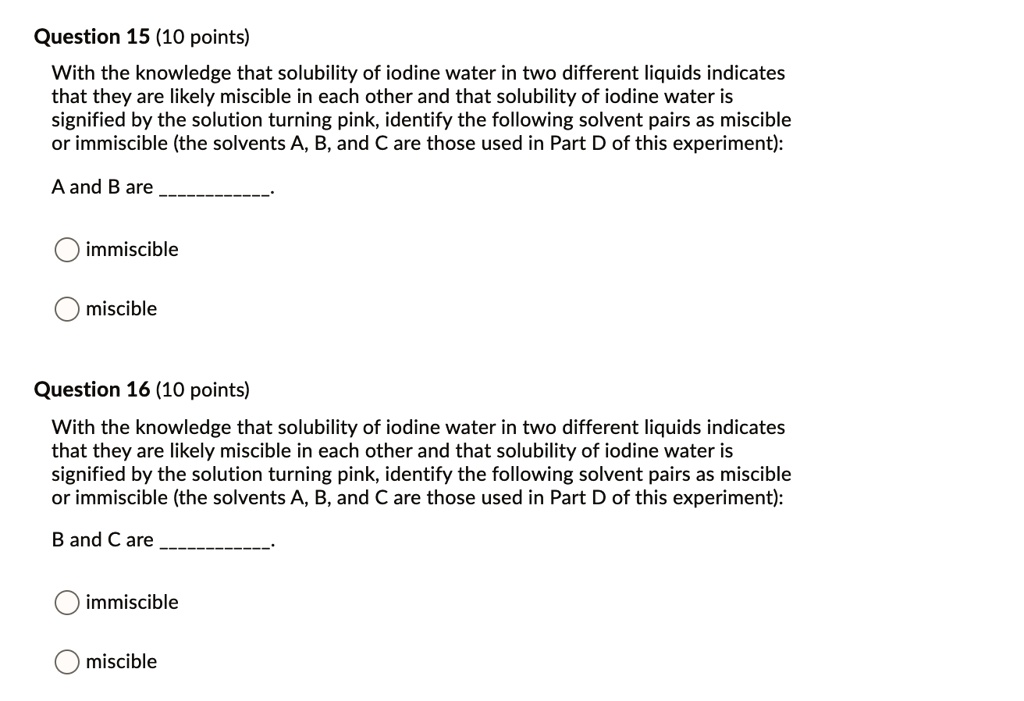 Question 15 (10 points)

With the knowledge that solubility of iodine water in two different liquids indicates that they are likely miscible in each other and that solubility of iodine water is signified by the solution turning pink, identify the following solvent pairs as miscible or immiscible (the solvents A, B, and C are those used in Part D of this experiment):

A and B are ____________.

immiscible

miscible

Question 16 (10 points)

With the knowledge that solubility of iodine water in two different liquids indicates that they are likely miscible in each other and that solubility of iodine water is signified by the solution turning pink, identify the following solvent pairs as miscible or immiscible (the solvents A, B, and C are those used in Part D of this experiment):

B and C are ____________.

immiscible

miscible